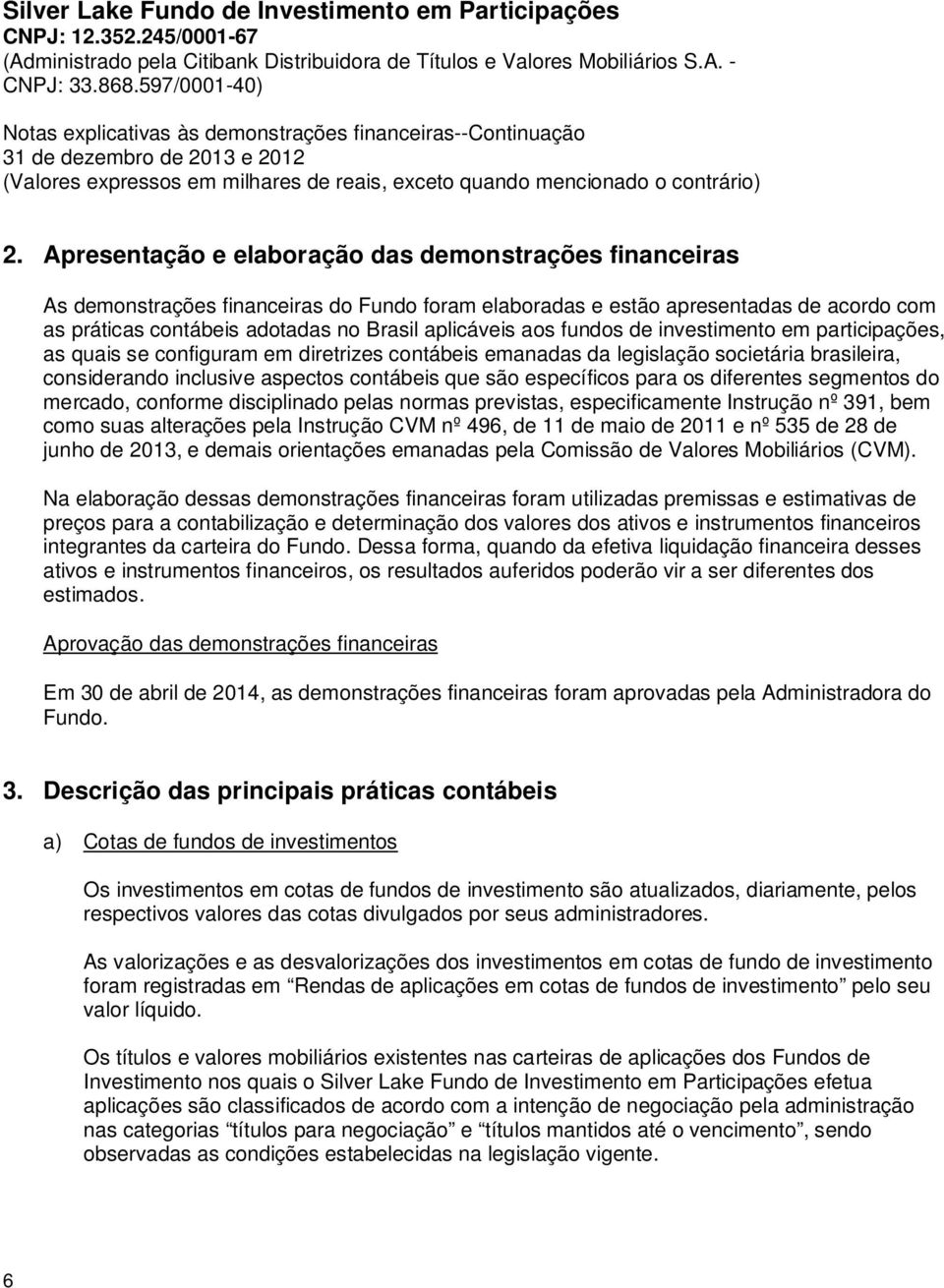 Silver Lake Fundo de Investimento em Participações
CNPJ: 12.352.245/0001-67
(Administrado pela Citibank Distribuidora de Títulos e Valores Mobiliários S.A. - CNPJ: 33.868.597/0001-40)

Notas explicativas às demonstrações financeiras--Continuação
31 de dezembro de 2013 e 2012
(Valores expressos em milhares de reais, exceto quando mencionado o contrário)

2. Apresentação e elaboração das demonstrações financeiras

As demonstrações financeiras do Fundo foram elaboradas e estão apresentadas de acordo com as práticas contábeis adotadas no Brasil aplicáveis aos fundos de investimento em participações, as quais se configuram em diretrizes contábeis emanadas da legislação societária brasileira, considerando inclusive aspectos contábeis que são específicos para os diferentes segmentos do mercado, conforme disciplinado pelas normas previstas, especificamente Instrução nº 391, bem como suas alterações pela Instrução CVM nº 496, de 11 de maio de 2011 e nº 535 de 28 de junho de 2013, e demais orientações emanadas pela Comissão de Valores Mobiliários (CVM).

Na elaboração dessas demonstrações financeiras foram utilizadas premissas e estimativas de preços para a contabilização e determinação dos valores dos ativos e instrumentos financeiros integrantes da carteira do Fundo. Dessa forma, quando da efetiva liquidação financeira desses ativos e instrumentos financeiros, os resultados auferidos poderão vir a ser diferentes dos estimados.

Aprovação das demonstrações financeiras

Em 30 de abril de 2014, as demonstrações financeiras foram aprovadas pela Administradora do Fundo.

3. Descrição das principais práticas contábeis

a) Cotas de fundos de investimentos

Os investimentos em cotas de fundos de investimento são atualizados, diariamente, pelos respectivos valores das cotas divulgados por seus administradores.

As valorizações e as desvalorizações dos investimentos em cotas de fundo de investimento foram registradas em “Rendas de aplicações em cotas de fundos de investimento” pelo seu valor líquido.

Os títulos e valores mobiliários existentes nas carteiras de aplicações dos Fundos de Investimento nos quais o Silver Lake Fundo de Investimento em Participações efetua aplicações são classificados de acordo com a intenção de negociação pela administração nas categorias “títulos para negociação” e “títulos mantidos até o vencimento”, sendo observadas as condições estabelecidas na legislação vigente.

6